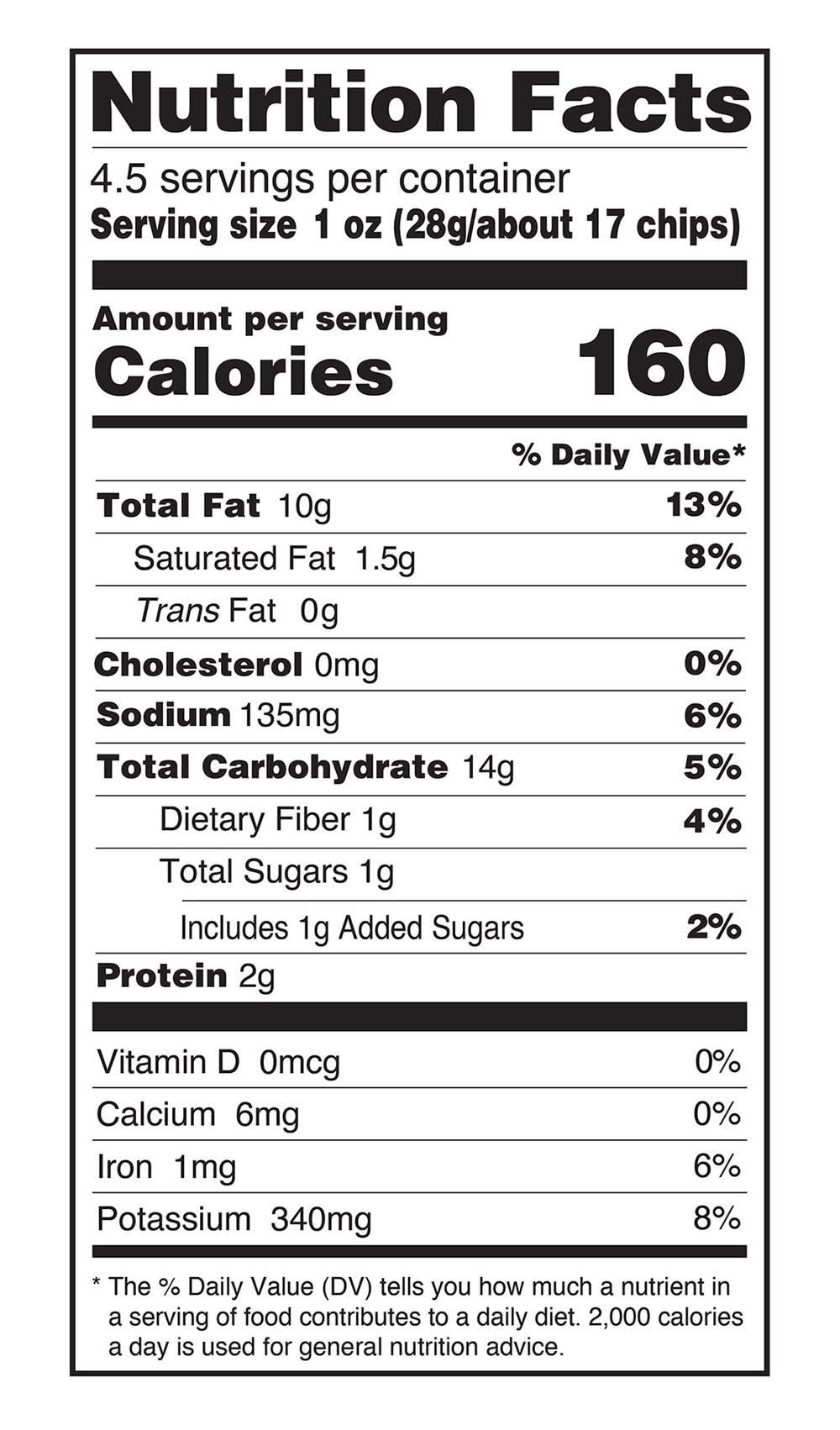 Nutrition Facts

4.5 servings per container
Serving size 1 oz (28g/about 17 chips)

Amount per serving
Calories 160

% Daily Value*

Total Fat 10g 13%
Saturated Fat 1.5g 8%
Trans Fat 0g
Cholesterol 0mg 0%
Sodium 135mg 6%
Total Carbohydrate 14g 5%
Dietary Fiber 1g 4%
Total Sugars 1g
Includes 1g Added Sugars 2%
Protein 2g

Vitamin D 0mcg 0%
Calcium 6mg 0%
Iron 1mg 6%
Potassium 340mg 8%

* The % Daily Value (DV) tells you how much a nutrient in a serving of food contributes to a daily diet. 2,000 calories a day is used for general nutrition advice.